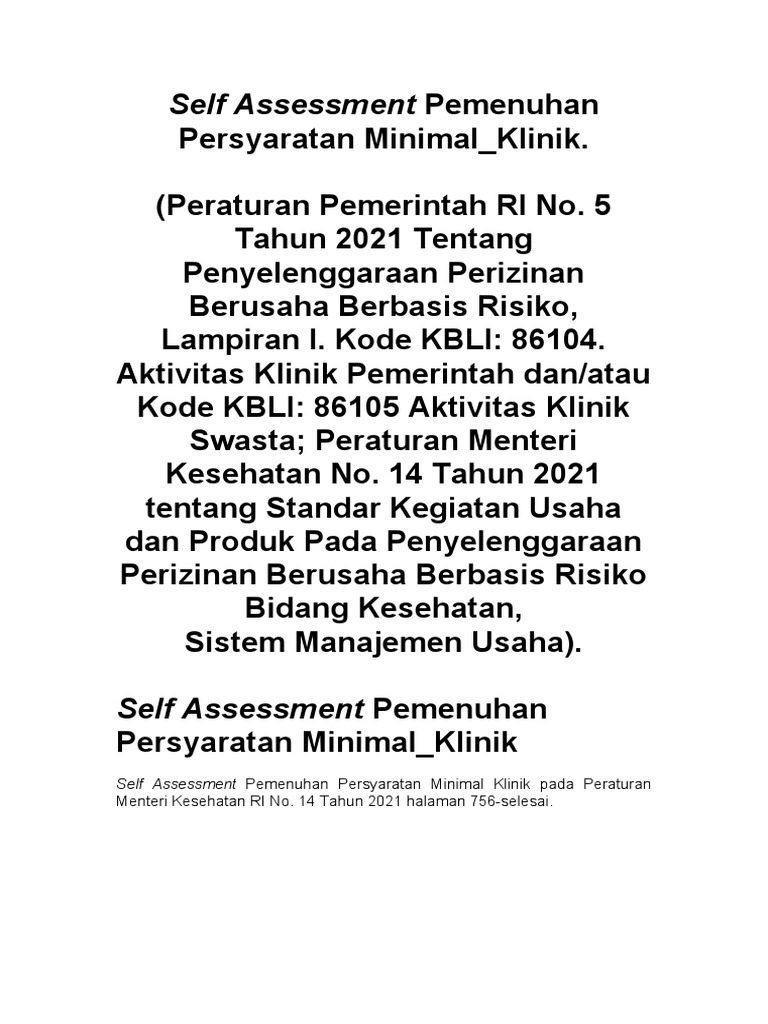 Self Assessment Pemenuhan Persyaratan Minimal_Klinik.

(Peraturan Pemerintah RI No. 5 Tahun 2021 Tentang Penyelenggaraan Perizinan Berusaha Berbasis Risiko, Lampiran I. Kode KBLI: 86104. Aktivitas Klinik Pemerintah dan/atau Kode KBLI: 86105 Aktivitas Klinik Swasta; Peraturan Menteri Kesehatan No. 14 Tahun 2021 tentang Standar Kegiatan Usaha dan Produk Pada Penyelenggaraan Perizinan Berusaha Berbasis Risiko Bidang Kesehatan, Sistem Manajemen Usaha).

Self Assessment Pemenuhan Persyaratan Minimal_Klinik

Self Assessment Pemenuhan Persyaratan Minimal Klinik pada Peraturan Menteri Kesehatan RI No. 14 Tahun 2021 halaman 756-selesai.